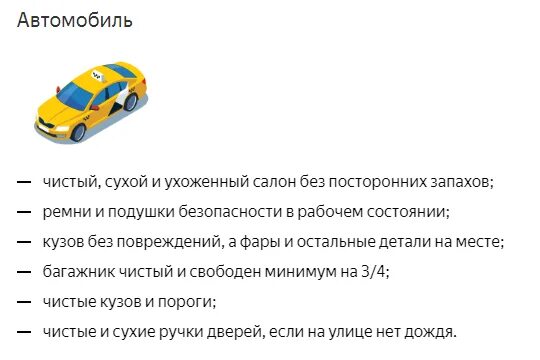 Автомобиль

— чистый, сухой и ухоженный салон без посторонних запахов;
— ремни и подушки безопасности в рабочем состоянии;
— кузов без повреждений, а фары и остальные детали на месте;
— багажник чистый и свободен минимум на 3/4;
— чистые кузов и пороги;
— чистые и сухие ручки дверей, если на улице нет дождя.